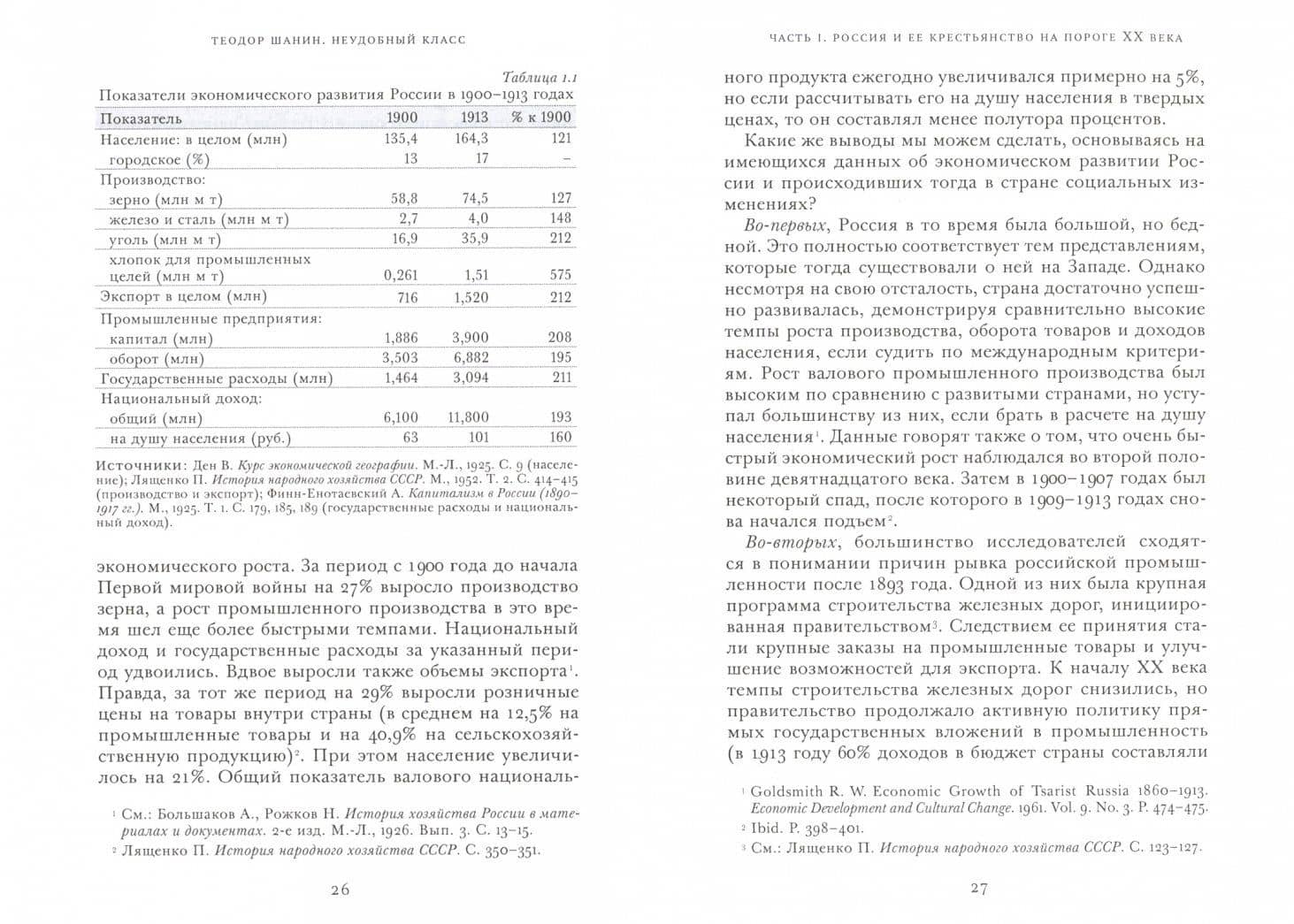 ТЕОДОР ШАНИН. НЕУДОБНЫЙ КЛАСС

Таблица 1.1

Показатели экономического развития России в 1900–1913 годах

| Показатель | 1900 | 1913 | % к 1900 |
|---|---|---|---|
| Население: в целом (млн) | 135,4 | 164,3 | 121 |
| городское (%) | 13 | 17 | – |
| Производство: | | | |
| зерно (млн м т) | 58,8 | 74,5 | 127 |
| железо и сталь (млн м т) | 2,7 | 4,0 | 148 |
| уголь (млн м т) | 16,9 | 35,9 | 212 |
| хлопок для промышленных целей (млн м т) | 0,261 | 1,51 | 575 |
| Экспорт в целом (млн) | 716 | 1,520 | 212 |
| Промышленные предприятия: | | | |
| капитал (млн) | 1,886 | 3,900 | 208 |
| оборот (млн) | 3,503 | 6,882 | 195 |
| Государственные расходы (млн) | 1,464 | 3,094 | 211 |
| Национальный доход: | | | |
| общий (млн) | 6,100 | 11,800 | 193 |
| на душу населения (руб.) | 63 | 101 | 160 |

Источники: Ден В. Курс экономической географии. М.-Л., 1925. С. 9 (население); Лященко П. История народного хозяйства СССР. М., 1952. Т. 2. С. 414–415 (производство и экспорт); Финн-Енотаевский А. Капитализм в России (1890–1917 гг.). М., 1925. Т. 1. С. 179, 185, 189 (государственные расходы и национальный доход).

экономического роста. За период с 1900 года до начала Первой мировой войны на 27% выросло производство зерна, а рост промышленного производства в это время шел еще более быстрыми темпами. Национальный доход и государственные расходы за указанный период удвоились. Вдвое выросли также объемы экспорта$^{1}$. Правда, за тот же период на 29% выросли розничные цены на товары внутри страны (в среднем на 12,5% на промышленные товары и на 40,9% на сельскохозяйственную продукцию)$^{2}$. При этом население увеличилось на 21%. Общий показатель валового националь-

$^{1}$ См.: Большаков А., Рожков Н. История хозяйства России в материалах и документах. 2-е изд. М.-Л., 1926. Вып. 3. С. 13–15.

$^{2}$ Лященко П. История народного хозяйства СССР. С. 350–351.

26

ЧАСТЬ I. РОССИЯ И ЕЕ КРЕСТЬЯНСТВО НА ПОРОГЕ XX ВЕКА

ного продукта ежегодно увеличивался примерно на 5%, но если рассчитывать его на душу населения в твердых ценах, то он составлял менее полутора процентов.

Какие же выводы мы можем сделать, основываясь на имеющихся данных об экономическом развитии России и происходивших тогда в стране социальных изменениях?

Во-первых, Россия в то время была большой, но бедной. Это полностью соответствует тем представлениям, которые тогда существовали о ней на Западе. Однако несмотря на свою отсталость, страна достаточно успешно развивалась, демонстрируя сравнительно высокие темпы роста производства, оборота товаров и доходов населения, если судить по международным критериям. Рост валового промышленного производства был высоким по сравнению с развитыми странами, но уступал большинству из них, если брать в расчете на душу населения$^{1}$. Данные говорят также о том, что очень быстрый экономический рост наблюдался во второй половине девятнадцатого века. Затем в 1900–1907 годах был некоторый спад, после которого в 1909–1913 годах снова начался подъем$^{2}$.

Во-вторых, большинство исследователей сходятся в понимании причин рывка российской промышленности после 1893 года. Одной из них была крупная программа строительства железных дорог, инициированная правительством$^{3}$. Следствием ее принятия стали крупные заказы на промышленные товары и улучшение возможностей для экспорта. К началу XX века темпы строительства железных дорог снизились, но правительство продолжало активную политику прямых государственных вложений в промышленность (в 1913 году 60% доходов в бюджет страны составляли

$^{1}$ Goldsmith R. W. Economic Growth of Tsarist Russia 1860–1913. Economic Development and Cultural Change. 1961. Vol. 9. No. 3. P. 474–475.

$^{2}$ Ibid. P. 398–401.

$^{3}$ См.: Лященко П. История народного хозяйства СССР. С. 123–127.

27